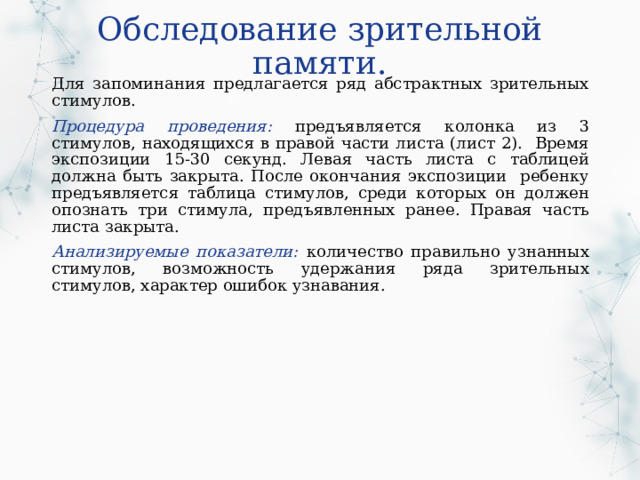 Обследование зрительной памяти.

Для запоминания предлагается ряд абстрактных зрительных стимулов.

Процедура проведения: предъявляется колонка из 3 стимулов, находящихся в правой части листа (лист 2). Время экспозиции 15-30 секунд. Левая часть листа с таблицей должна быть закрыта. После окончания экспозиции ребенку предъявляется таблица стимулов, среди которых он должен опознать три стимула, предъявленных ранее. Правая часть листа закрыта.

Анализируемые показатели: количество правильно узнанных стимулов, возможность удержания ряда зрительных стимулов, характер ошибок узнавания.